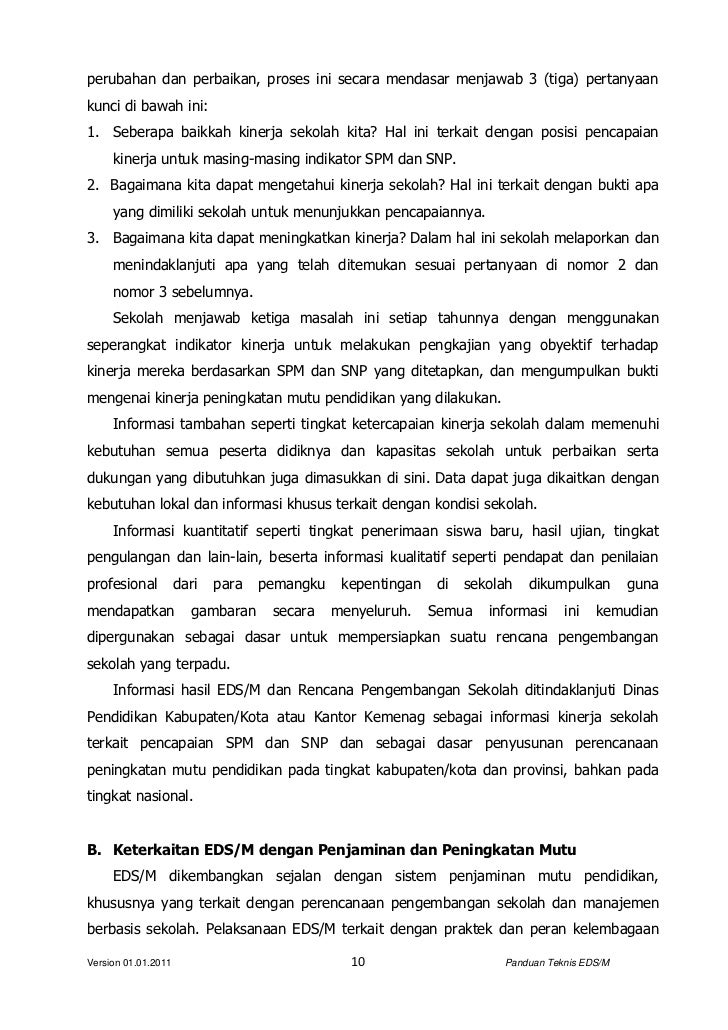 perubahan dan perbaikan, proses ini secara mendasar menjawab 3 (tiga) pertanyaan kunci di bawah ini:

1. Seberapa baikkah kinerja sekolah kita? Hal ini terkait dengan posisi pencapaian kinerja untuk masing-masing indikator SPM dan SNP.

2. Bagaimana kita dapat mengetahui kinerja sekolah? Hal ini terkait dengan bukti apa yang dimiliki sekolah untuk menunjukkan pencapaiannya.

3. Bagaimana kita dapat meningkatkan kinerja? Dalam hal ini sekolah melaporkan dan menindaklanjuti apa yang telah ditemukan sesuai pertanyaan di nomor 2 dan nomor 3 sebelumnya.

Sekolah menjawab ketiga masalah ini setiap tahunnya dengan menggunakan seperangkat indikator kinerja untuk melakukan pengkajian yang obyektif terhadap kinerja mereka berdasarkan SPM dan SNP yang ditetapkan, dan mengumpulkan bukti mengenai kinerja peningkatan mutu pendidikan yang dilakukan.

Informasi tambahan seperti tingkat ketercapaian kinerja sekolah dalam memenuhi kebutuhan semua peserta didiknya dan kapasitas sekolah untuk perbaikan serta dukungan yang dibutuhkan juga dimasukkan di sini. Data dapat juga dikaitkan dengan kebutuhan lokal dan informasi khusus terkait dengan kondisi sekolah.

Informasi kuantitatif seperti tingkat penerimaan siswa baru, hasil ujian, tingkat pengulangan dan lain-lain, beserta informasi kualitatif seperti pendapat dan penilaian profesional dari para pemangku kepentingan di sekolah dikumpulkan guna mendapatkan gambaran secara menyeluruh. Semua informasi ini kemudian dipergunakan sebagai dasar untuk mempersiapkan suatu rencana pengembangan sekolah yang terpadu.

Informasi hasil EDS/M dan Rencana Pengembangan Sekolah ditindaklanjuti Dinas Pendidikan Kabupaten/Kota atau Kantor Kemenag sebagai informasi kinerja sekolah terkait pencapaian SPM dan SNP dan sebagai dasar penyusunan perencanaan peningkatan mutu pendidikan pada tingkat kabupaten/kota dan provinsi, bahkan pada tingkat nasional.

B. Keterkaitan EDS/M dengan Penjaminan dan Peningkatan Mutu

EDS/M dikembangkan sejalan dengan sistem penjaminan mutu pendidikan, khususnya yang terkait dengan perencanaan pengembangan sekolah dan manajemen berbasis sekolah. Pelaksanaan EDS/M terkait dengan praktek dan peran kelembagaan

Version 01.01.2011 10 Panduan Teknis EDS/M